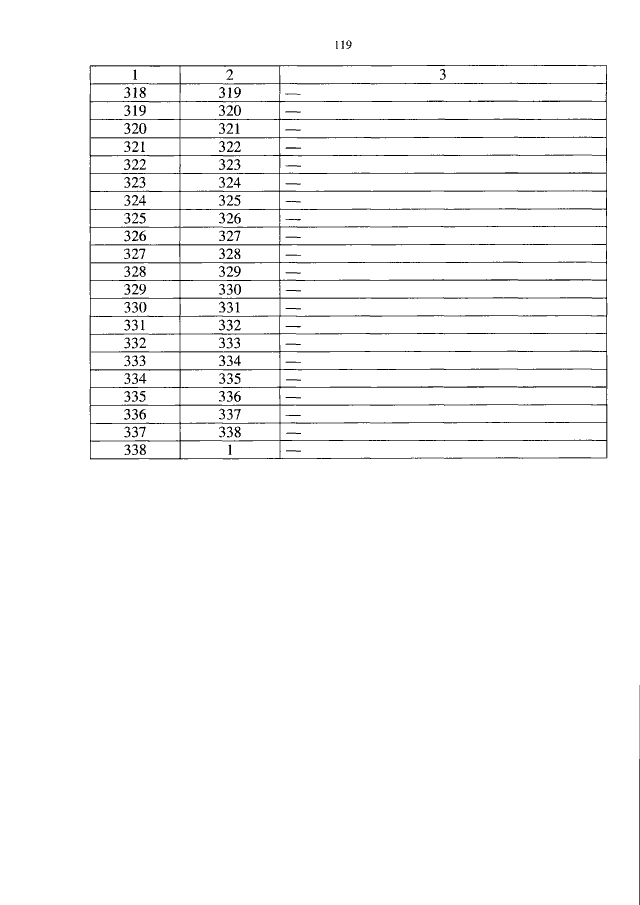 119

| 1 | 2 | 3 |
|---|---|---|
| 318 | 319 | — |
| 319 | 320 | — |
| 320 | 321 | — |
| 321 | 322 | — |
| 322 | 323 | — |
| 323 | 324 | — |
| 324 | 325 | — |
| 325 | 326 | — |
| 326 | 327 | — |
| 327 | 328 | — |
| 328 | 329 | — |
| 329 | 330 | — |
| 330 | 331 | — |
| 331 | 332 | — |
| 332 | 333 | — |
| 333 | 334 | — |
| 334 | 335 | — |
| 335 | 336 | — |
| 336 | 337 | — |
| 337 | 338 | — |
| 338 | 1 | — |